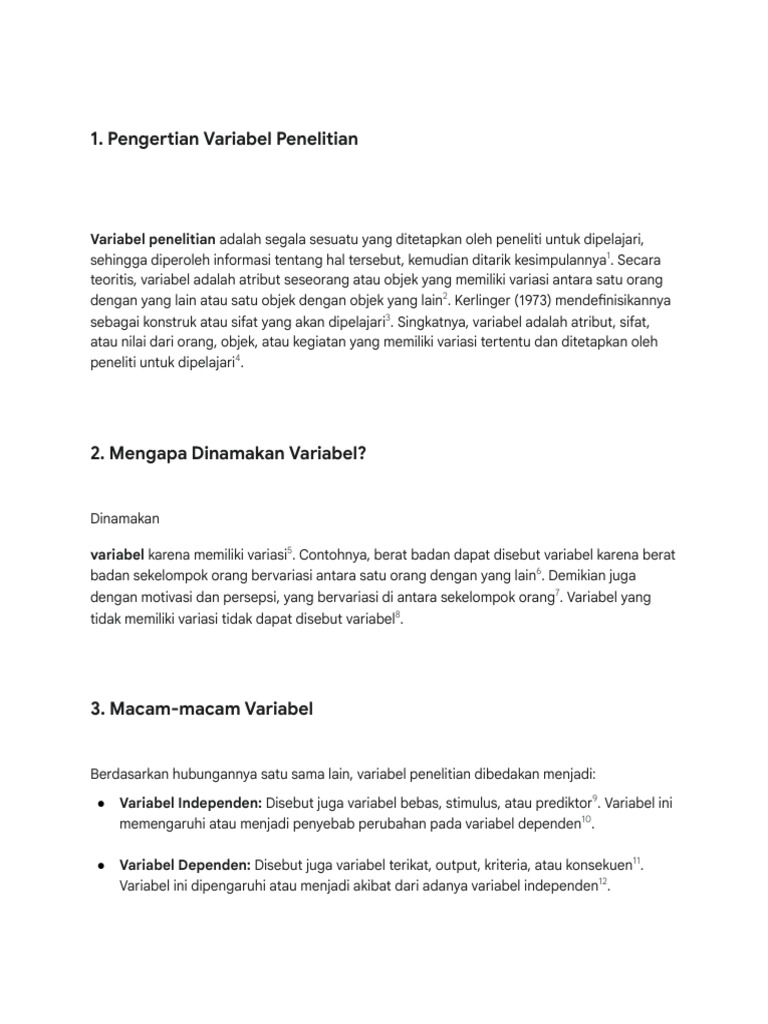 1. Pengertian Variabel Penelitian

Variabel penelitian adalah segala sesuatu yang ditetapkan oleh peneliti untuk dipelajari, sehingga diperoleh informasi tentang hal tersebut, kemudian ditarik kesimpulannya$^1$. Secara teoritis, variabel adalah atribut seseorang atau objek yang memiliki variasi antara satu orang dengan yang lain atau satu objek dengan objek yang lain$^2$. Kerlinger (1973) mendefinisikannya sebagai konstruk atau sifat yang akan dipelajari$^3$. Singkatnya, variabel adalah atribut, sifat, atau nilai dari orang, objek, atau kegiatan yang memiliki variasi tertentu dan ditetapkan oleh peneliti untuk dipelajari$^4$.

2. Mengapa Dinamakan Variabel?

Dinamakan

variabel karena memiliki variasi$^5$. Contohnya, berat badan dapat disebut variabel karena berat badan sekelompok orang bervariasi antara satu orang dengan yang lain$^6$. Demikian juga dengan motivasi dan persepsi, yang bervariasi di antara sekelompok orang$^7$. Variabel yang tidak memiliki variasi tidak dapat disebut variabel$^8$.

3. Macam-macam Variabel

Berdasarkan hubungannya satu sama lain, variabel penelitian dibedakan menjadi:

● Variabel Independen: Disebut juga variabel bebas, stimulus, atau prediktor$^9$. Variabel ini memengaruhi atau menjadi penyebab perubahan pada variabel dependen$^{10}$.

● Variabel Dependen: Disebut juga variabel terikat, output, kriteria, atau konsekuen$^{11}$. Variabel ini dipengaruhi atau menjadi akibat dari adanya variabel independen$^{12}$.